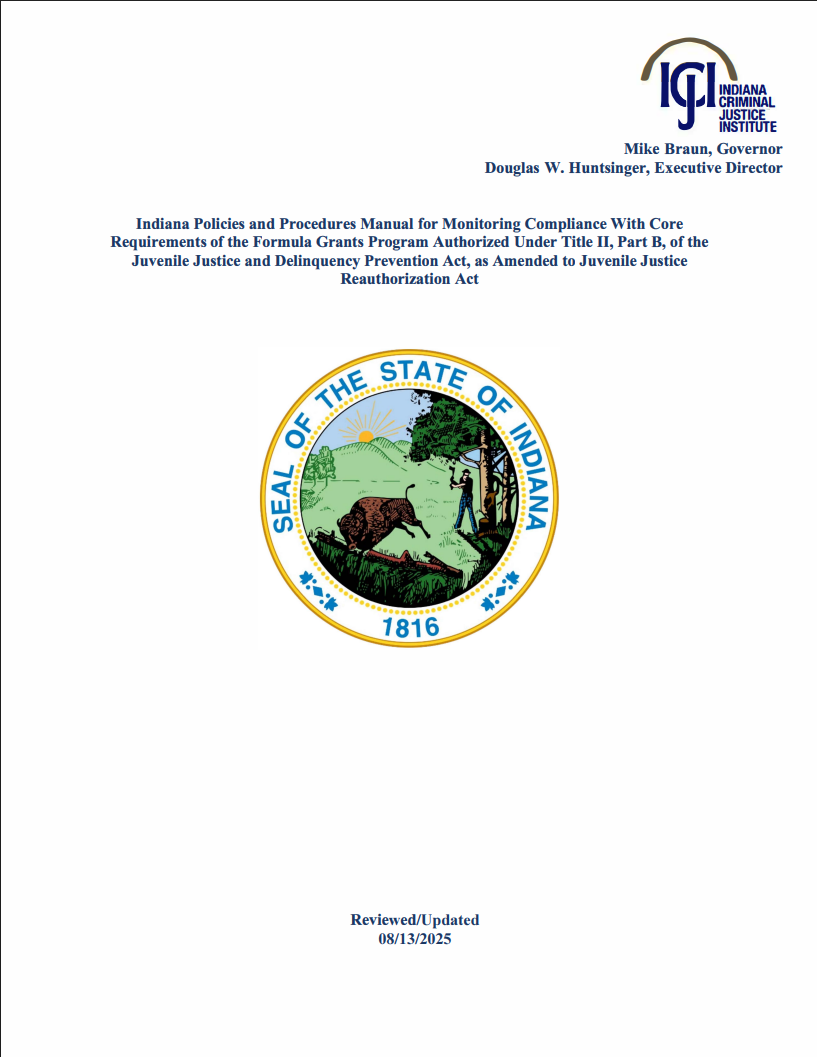 ICJI INDIANA CRIMINAL JUSTICE INSTITUTE

Mike Braun, Governor
Douglas W. Huntsinger, Executive Director

Indiana Policies and Procedures Manual for Monitoring Compliance With Core Requirements of the Formula Grants Program Authorized Under Title II, Part B, of the Juvenile Justice and Delinquency Prevention Act, as Amended to Juvenile Justice Reauthorization Act

SEAL OF THE STATE OF INDIANA
1816

Reviewed/Updated
08/13/2025